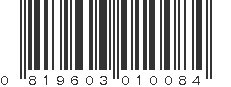 0 819603 010084